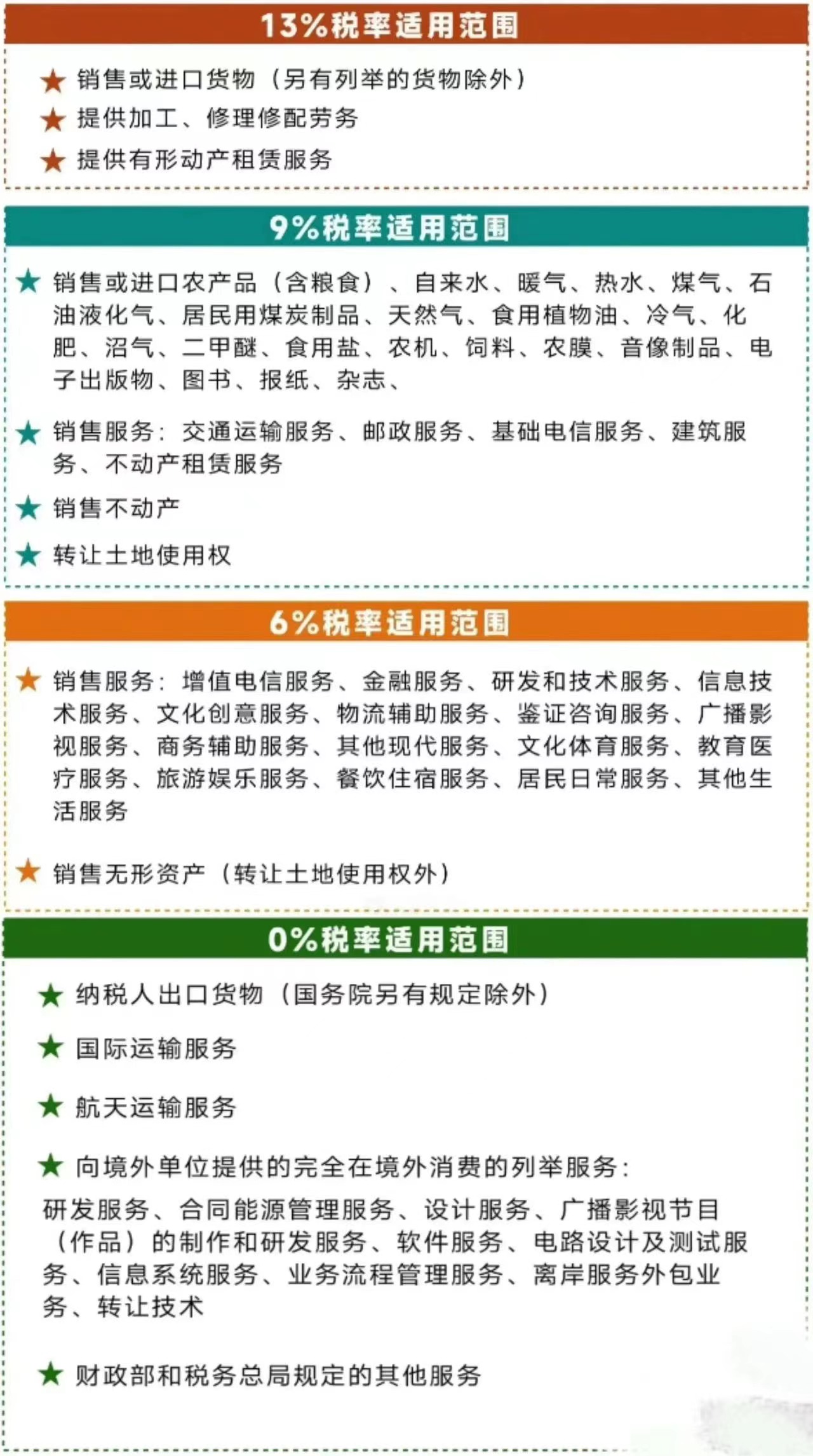 13%税率适用范围

★ 销售或进口货物（另有列举的货物除外）
★ 提供加工、修理修配劳务
★ 提供有形动产租赁服务

9%税率适用范围

★ 销售或进口农产品（含粮食）、自来水、暖气、热水、煤气、石油液化气、居民用煤炭制品、天然气、食用植物油、冷气、化肥、沼气、二甲醚、食用盐、农机、饲料、农膜、音像制品、电子出版物、图书、报纸、杂志、

★ 销售服务：交通运输服务、邮政服务、基础电信服务、建筑服务、不动产租赁服务

★ 销售不动产

★ 转让土地使用权

6%税率适用范围

★ 销售服务：增值电信服务、金融服务、研发和技术服务、信息技术服务、文化创意服务、物流辅助服务、鉴证咨询服务、广播影视服务、商务辅助服务、其他现代服务、文化体育服务、教育医疗服务、旅游娱乐服务、餐饮住宿服务、居民日常服务、其他生活服务

★ 销售无形资产（转让土地使用权外）

0%税率适用范围

★ 纳税人出口货物（国务院另有规定除外）

★ 国际运输服务

★ 航天运输服务

★ 向境外单位提供的完全在境外消费的列举服务：
研发服务、合同能源管理服务、设计服务、广播影视节目（作品）的制作和研发服务、软件服务、电路设计及测试服务、信息系统服务、业务流程管理服务、离岸服务外包业务、转让技术

★ 财政部和税务总局规定的其他服务